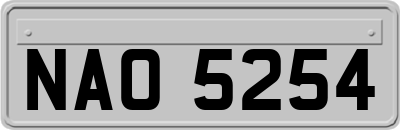 NAO 5254